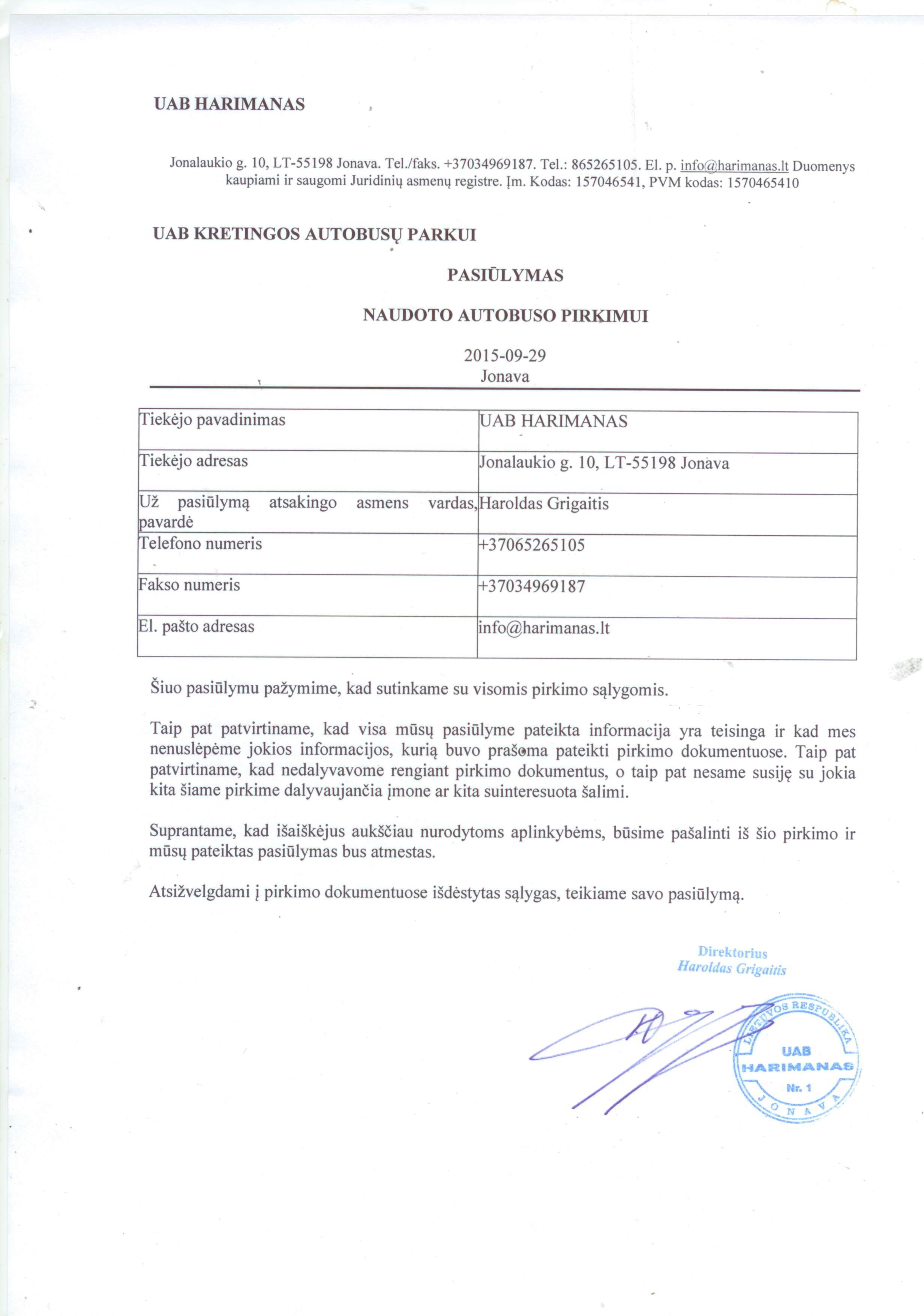 UAB HARIMANAS

Jonalaukio g. 10, LT-55198 Jonava. Tel./faks. +37034969187. Tel.: 865265105. El. p. info@harimanas.lt Duomenys kaupiami ir saugomi Juridinių asmenų registre. Įm. Kodas: 157046541, PVM kodas: 1570465410

UAB KRETINGOS AUTOBUSŲ PARKUI

PASIŪLYMAS

NAUDOTO AUTOBUSO PIRKIMUI

2015-09-29
Jonava

| Tiekėjo pavadinimas | UAB HARIMANAS |
|---|---|
| Tiekėjo adresas | Jonalaukio g. 10, LT-55198 Jonava |
| Už pasiūlymą atsakingo asmens vardas, pavardė | Haroldas Grigaitis |
| Telefono numeris | +37065265105 |
| Fakso numeris | +37034969187 |
| El. pašto adresas | info@harimanas.lt |

Šiuo pasiūlymu pažymime, kad sutinkame su visomis pirkimo sąlygomis.

Taip pat patvirtiname, kad visa mūsų pasiūlyme pateikta informacija yra teisinga ir kad mes nenuslėpėme jokios informacijos, kurią buvo prašoma pateikti pirkimo dokumentuose. Taip pat patvirtiname, kad nedalyvavome rengiant pirkimo dokumentus, o taip pat nesame susiję su jokia kita šiame pirkime dalyvaujančia įmone ar kita suinteresuota šalimi.

Suprantame, kad išaiškėjus aukščiau nurodytoms aplinkybėms, būsime pašalinti iš šio pirkimo ir mūsų pateiktas pasiūlymas bus atmestas.

Atsižvelgdami į pirkimo dokumentuose išdėstytas sąlygas, teikiame savo pasiūlymą.

Direktorius
Haroldas Grigaitis

LIETUVOS RESPUBLIKA
UAB
HARIMANAS
Nr. 1
JONAVA